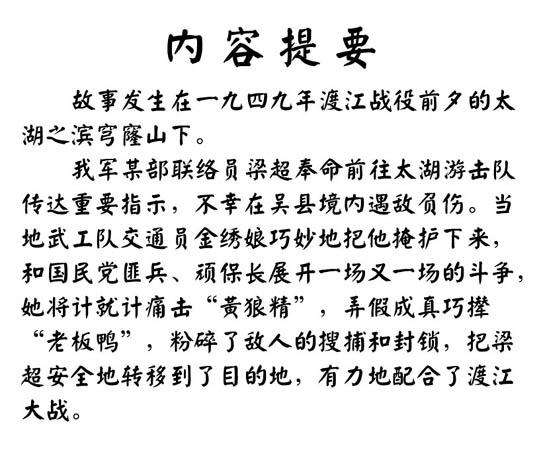 内容提要

故事发生在一九四九年渡江战役前夕的太湖之滨穹窿山下。

我军某部联络员梁超奉命前往太湖游击队传达重要指示，不幸在吴县境内遇敌负伤。当地武工队交通员金绣娘巧妙地把他掩护下来，和国民党匪兵、顽保长展开一场又一场的斗争，她将计就计痛击“黄狼精”，弄假成真巧撵“老板鸭”，粉碎了敌人的搜捕和封锁，把梁超安全地转移到了目的地，有力地配合了渡江大战。